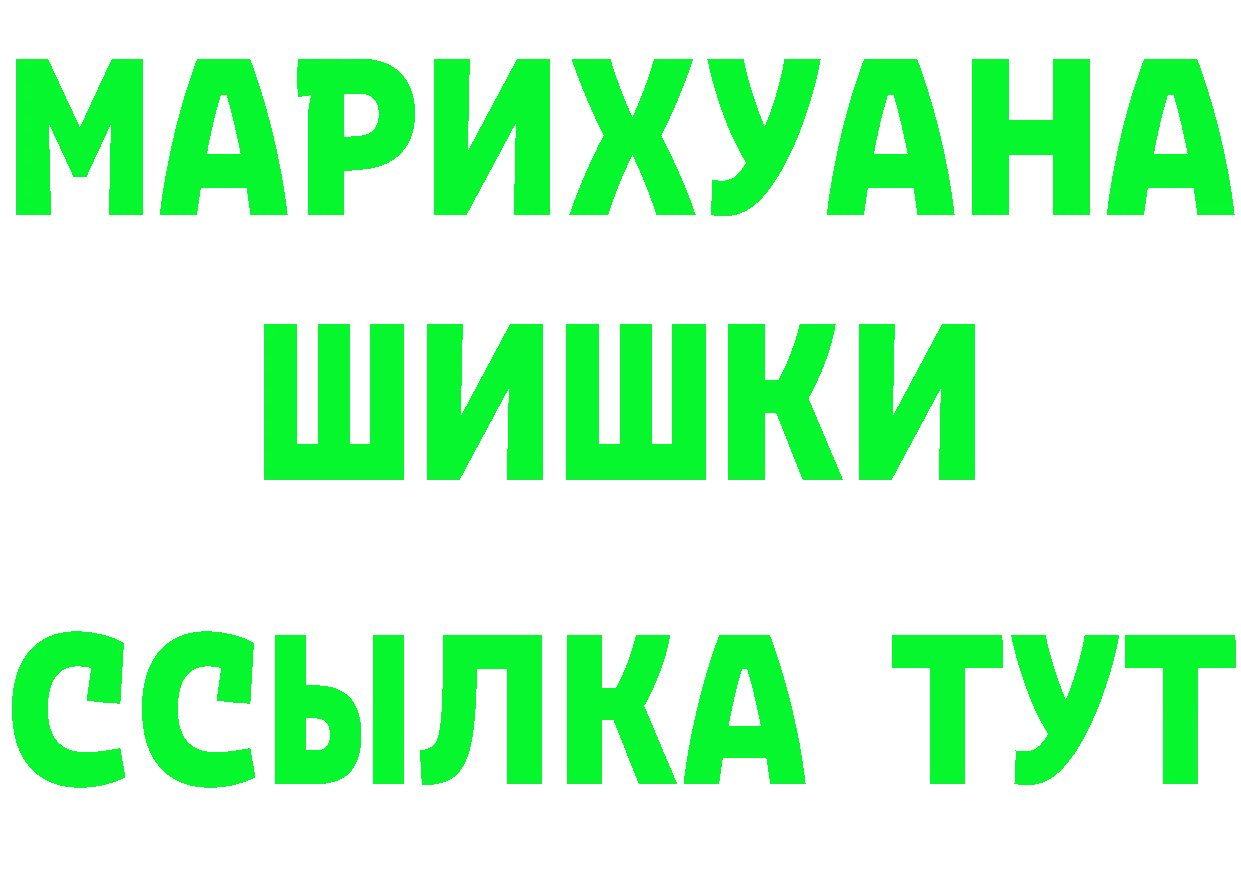 МАРИХУАНА
ШИШКИ
ССЫЛКА ТУТ